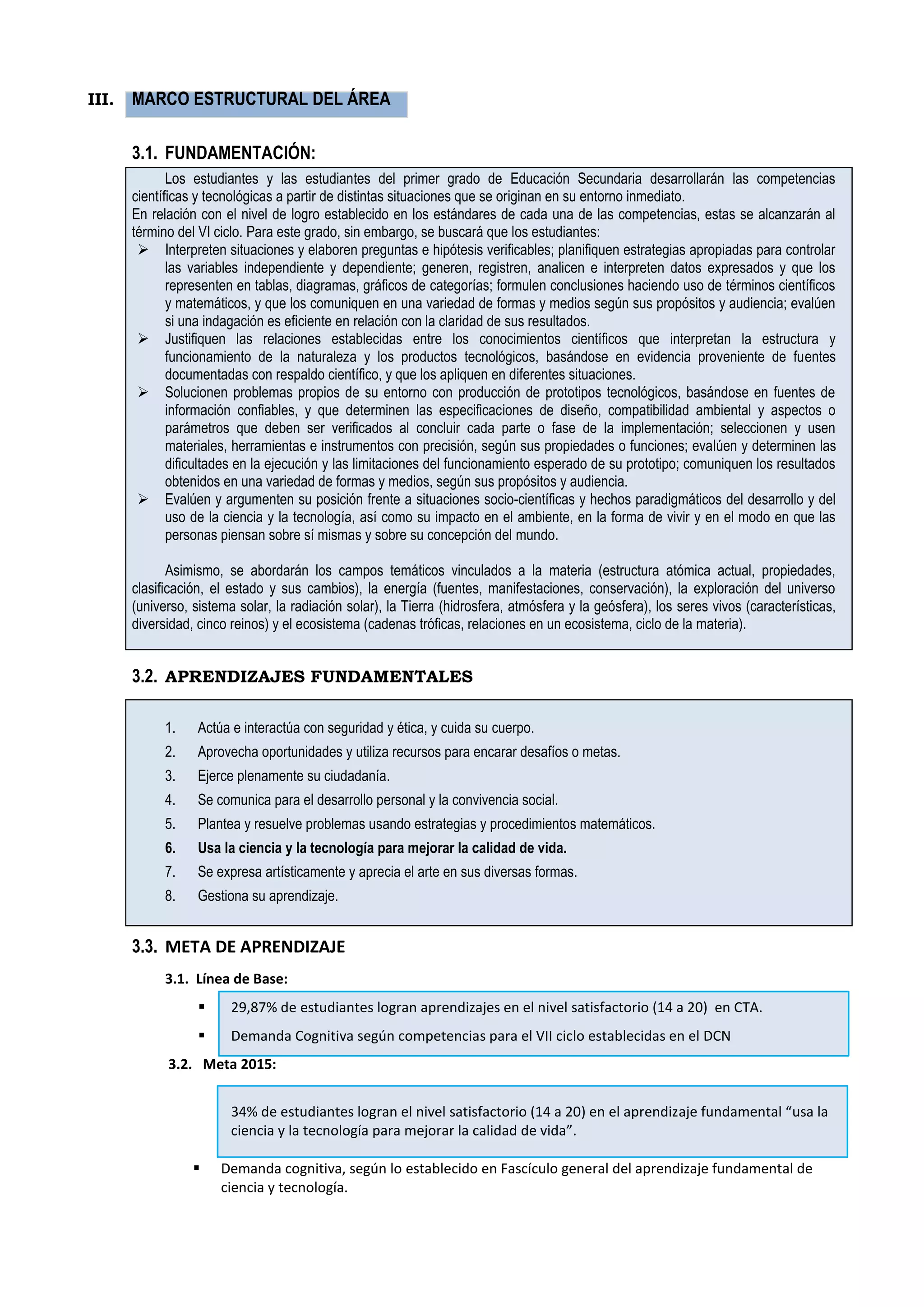 III. MARCO ESTRUCTURAL DEL ÁREA

3.1. FUNDAMENTACIÓN:

Los estudiantes y las estudiantes del primer grado de Educación Secundaria desarrollarán las competencias científicas y tecnológicas a partir de distintas situaciones que se originan en su entorno inmediato.
En relación con el nivel de logro establecido en los estándares de cada una de las competencias, estas se alcanzarán al término del VI ciclo. Para este grado, sin embargo, se buscará que los estudiantes:

➢ Interpreten situaciones y elaboren preguntas e hipótesis verificables; planifiquen estrategias apropiadas para controlar las variables independiente y dependiente; generen, registren, analicen e interpreten datos expresados y que los representen en tablas, diagramas, gráficos de categorías; formulen conclusiones haciendo uso de términos científicos y matemáticos, y que los comuniquen en una variedad de formas y medios según sus propósitos y audiencia; evalúen si una indagación es eficiente en relación con la claridad de sus resultados.
➢ Justifiquen las relaciones establecidas entre los conocimientos científicos que interpretan la estructura y funcionamiento de la naturaleza y los productos tecnológicos, basándose en evidencia proveniente de fuentes documentadas con respaldo científico, y que los apliquen en diferentes situaciones.
➢ Solucionen problemas propios de su entorno con producción de prototipos tecnológicos, basándose en fuentes de información confiables, y que determinen las especificaciones de diseño, compatibilidad ambiental y aspectos o parámetros que deben ser verificados al concluir cada parte o fase de la implementación; seleccionen y usen materiales, herramientas e instrumentos con precisión, según sus propiedades o funciones; evalúen y determinen las dificultades en la ejecución y las limitaciones del funcionamiento esperado de su prototipo; comuniquen los resultados obtenidos en una variedad de formas y medios, según sus propósitos y audiencia.
➢ Evalúen y argumenten su posición frente a situaciones socio-científicas y hechos paradigmáticos del desarrollo y del uso de la ciencia y la tecnología, así como su impacto en el ambiente, en la forma de vivir y en el modo en que las personas piensan sobre sí mismas y sobre su concepción del mundo.

Asimismo, se abordarán los campos temáticos vinculados a la materia (estructura atómica actual, propiedades, clasificación, el estado y sus cambios), la energía (fuentes, manifestaciones, conservación), la exploración del universo (universo, sistema solar, la radiación solar), la Tierra (hidrosfera, atmósfera y la geósfera), los seres vivos (características, diversidad, cinco reinos) y el ecosistema (cadenas tróficas, relaciones en un ecosistema, ciclo de la materia).

3.2. APRENDIZAJES FUNDAMENTALES

1. Actúa e interactúa con seguridad y ética, y cuida su cuerpo.
2. Aprovecha oportunidades y utiliza recursos para encarar desafíos o metas.
3. Ejerce plenamente su ciudadanía.
4. Se comunica para el desarrollo personal y la convivencia social.
5. Plantea y resuelve problemas usando estrategias y procedimientos matemáticos.
6. Usa la ciencia y la tecnología para mejorar la calidad de vida.
7. Se expresa artísticamente y aprecia el arte en sus diversas formas.
8. Gestiona su aprendizaje.

3.3. META DE APRENDIZAJE

3.1. Línea de Base:

▪ 29,87% de estudiantes logran aprendizajes en el nivel satisfactorio (14 a 20) en CTA.
▪ Demanda Cognitiva según competencias para el VII ciclo establecidas en el DCN

3.2. Meta 2015:

34% de estudiantes logran el nivel satisfactorio (14 a 20) en el aprendizaje fundamental “usa la ciencia y la tecnología para mejorar la calidad de vida”.

▪ Demanda cognitiva, según lo establecido en Fascículo general del aprendizaje fundamental de ciencia y tecnología.